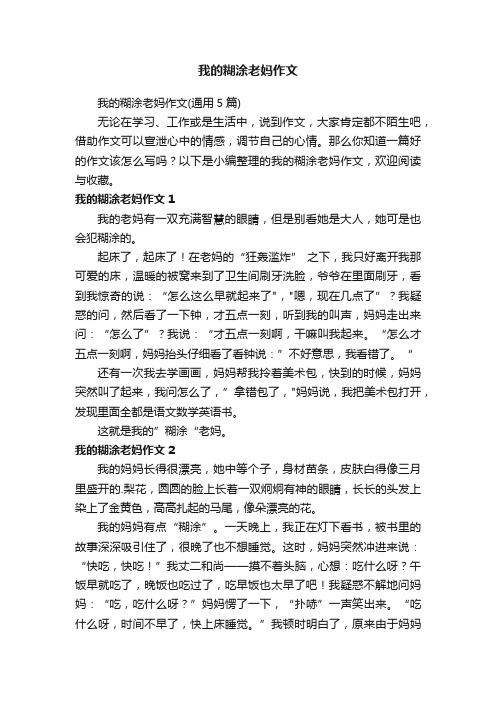 我的糊涂老妈作文

我的糊涂老妈作文(通用 5 篇)

无论在学习、工作或是生活中，说到作文，大家肯定都不陌生吧，借助作文可以宣泄心中的情感，调节自己的心情。那么你知道一篇好的作文该怎么写吗？以下是小编整理的我的糊涂老妈作文，欢迎阅读与收藏。

我的糊涂老妈作文 1

我的老妈有一双充满智慧的眼睛，但是别看她是大人，她可是也会犯糊涂的。

起床了，起床了！在老妈的“狂轰滥炸” 之下，我只好离开我那可爱的床，温暖的被窝来到了卫生间刷牙洗脸，爷爷在里面刷牙，看到我惊奇的说：“怎么这么早就起来了”，"嗯，现在几点了”？我疑惑的问，然后看了一下钟，才五点一刻，听到我的叫声，妈妈走出来问：“怎么了”？我说：“才五点一刻啊，干嘛叫我起来。“怎么才五点一刻啊，妈妈抬头仔细看了看钟说：”不好意思，我看错了。“

还有一次我去学画画，妈妈帮我拎着美术包，快到的时候，妈妈突然叫了起来，我问怎么了，”拿错包了，"妈妈说，我把美术包打开，发现里面全都是语文数学英语书。

这就是我的”糊涂“老妈。

我的糊涂老妈作文 2

我的妈妈长得很漂亮，她中等个子，身材苗条，皮肤白得像三月里盛开的.梨花，圆圆的脸上长着一双炯炯有神的眼睛，长长的头发上染上了金黄色，高高扎起的马尾，像朵漂亮的花。

我的妈妈有点“糊涂”。一天晚上，我正在灯下看书，被书里的故事深深吸引住了，很晚了也不想睡觉。这时，妈妈突然冲进来说：“快吃，快吃！”我丈二和尚——摸不着头脑，心想：吃什么呀？午饭早就吃了，晚饭也吃过了，吃早饭也太早了吧！我疑惑不解地问妈妈：“吃，吃什么呀？”妈妈愣了一下，“扑哧”一声笑出来。“吃什么呀，时间不早了，快上床睡觉。”我顿时明白了，原来由于妈妈